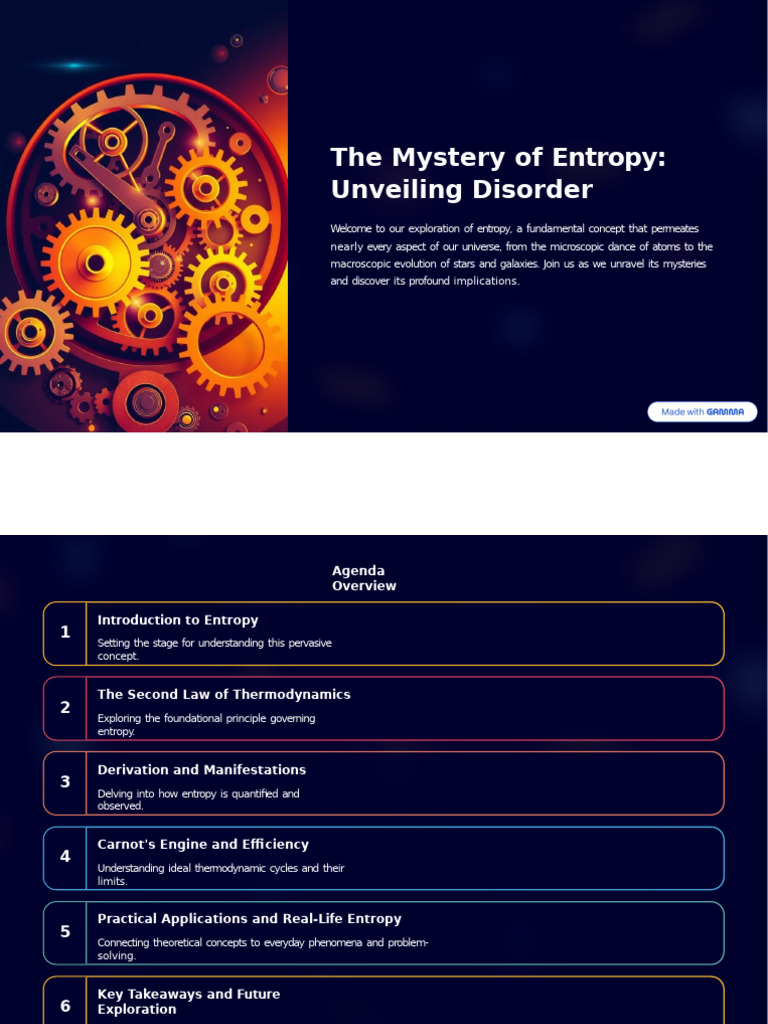 The Mystery of Entropy: Unveiling Disorder

Welcome to our exploration of entropy, a fundamental concept that permeates nearly every aspect of our universe, from the microscopic dance of atoms to the macroscopic evolution of stars and galaxies. Join us as we unravel its mysteries and discover its profound implications.

Made with GAMMA

Agenda Overview

1
Introduction to Entropy
Setting the stage for understanding this pervasive concept.

2
The Second Law of Thermodynamics
Exploring the foundational principle governing entropy.

3
Derivation and Manifestations
Delving into how entropy is quantified and observed.

4
Carnot's Engine and Efficiency
Understanding ideal thermodynamic cycles and their limits.

5
Practical Applications and Real-Life Entropy
Connecting theoretical concepts to everyday phenomena and problem-solving.

6
Key Takeaways and Future Exploration